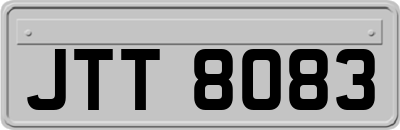 JTT 8083